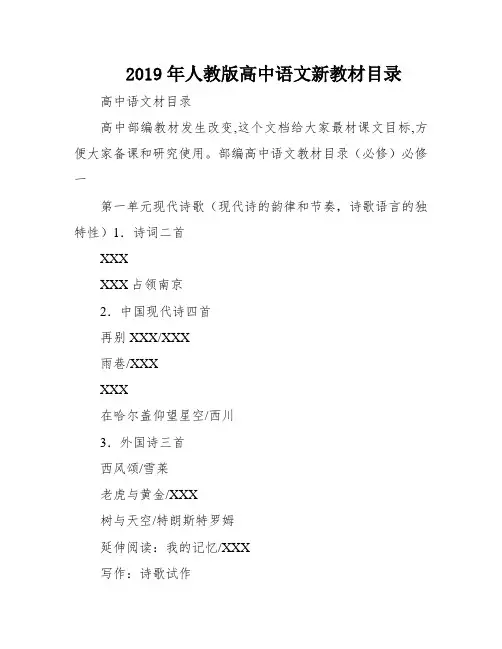 2019年人教版高中语文新教材目录

高中语文材目录

高中部编教材发生改变,这个文档给大家最材课文目标,方便大家备课和研究使用。部编高中语文教材目录（必修）必修一

第一单元现代诗歌（现代诗的韵律和节奏，诗歌语言的独特性）1．诗词二首

XXX

XXX占领南京

2．中国现代诗四首

再别XXX/XXX

雨巷/XXX

XXX

在哈尔盖仰望星空/西川

3．外国诗三首

西风颂/雪莱

老虎与黄金/XXX

树与天空/特朗斯特罗姆

延伸阅读：我的记忆/XXX

写作：诗歌试作